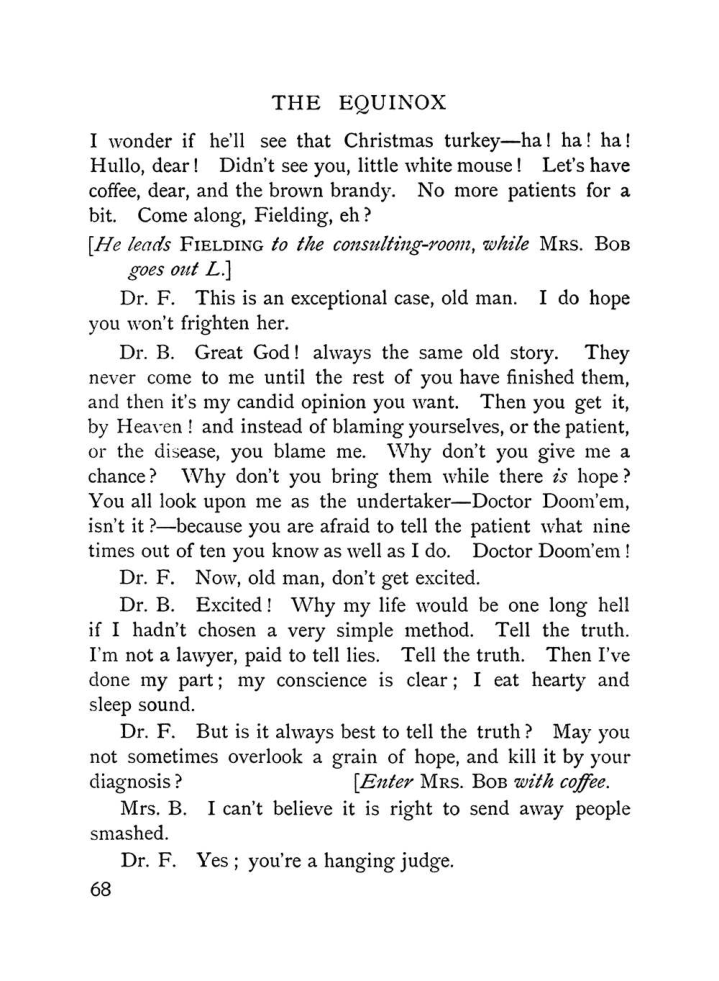 THE EQUINOX

I wonder if he'll see that Christmas turkey—ha! ha! ha! Hullo, dear! Didn't see you, little white mouse! Let's have coffee, dear, and the brown brandy. No more patients for a bit. Come along, Fielding, eh?

[He leads FIELDING to the consulting-room, while MRS. BOB goes out L.]

Dr. F. This is an exceptional case, old man. I do hope you won't frighten her.

Dr. B. Great God! always the same old story. They never come to me until the rest of you have finished them, and then it's my candid opinion you want. Then you get it, by Heaven! and instead of blaming yourselves, or the patient, or the disease, you blame me. Why don't you give me a chance? Why don't you bring them while there is hope? You all look upon me as the undertaker—Doctor Doom'em, isn't it?—because you are afraid to tell the patient what nine times out of ten you know as well as I do. Doctor Doom'em!

Dr. F. Now, old man, don't get excited.

Dr. B. Excited! Why my life would be one long hell if I hadn't chosen a very simple method. Tell the truth. I'm not a lawyer, paid to tell lies. Tell the truth. Then I've done my part; my conscience is clear; I eat hearty and sleep sound.

Dr. F. But is it always best to tell the truth? May you not sometimes overlook a grain of hope, and kill it by your diagnosis? [Enter MRS. BOB with coffee.

Mrs. B. I can't believe it is right to send away people smashed.

Dr. F. Yes; you're a hanging judge.

68